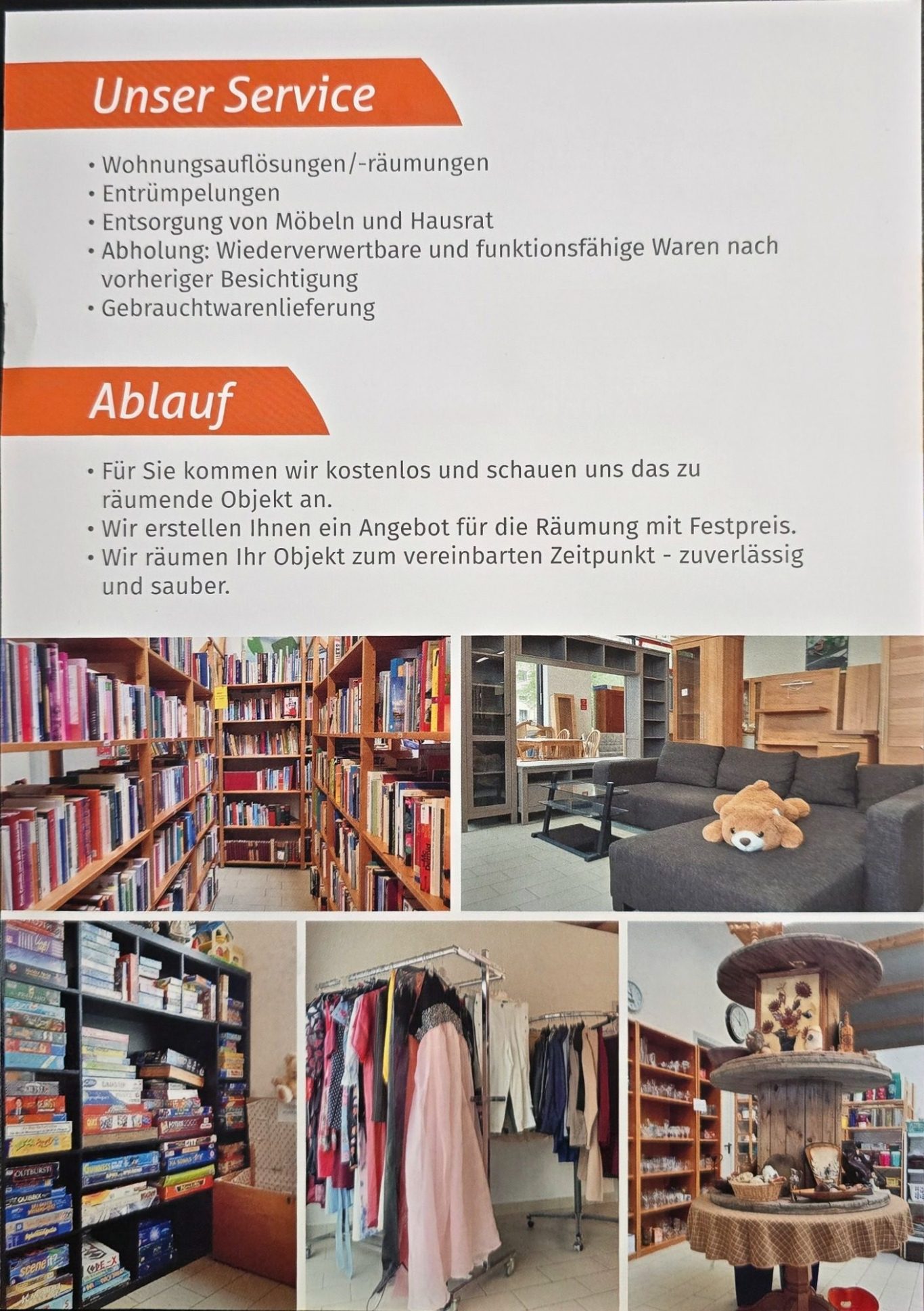 Unser Service

• Wohnungsauflösungen/-räumungen
• Entrümpelungen
• Entsorgung von Möbeln und Hausrat
• Abholung: Wiederverwertbare und funktionsfähige Waren nach vorheriger Besichtigung
• Gebrauchtwarenlieferung

Ablauf

• Für Sie kommen wir kostenlos und schauen uns das zu räumende Objekt an.
• Wir erstellen Ihnen ein Angebot für die Räumung mit Festpreis.
• Wir räumen Ihr Objekt zum vereinbarten Zeitpunkt - zuverlässig und sauber.